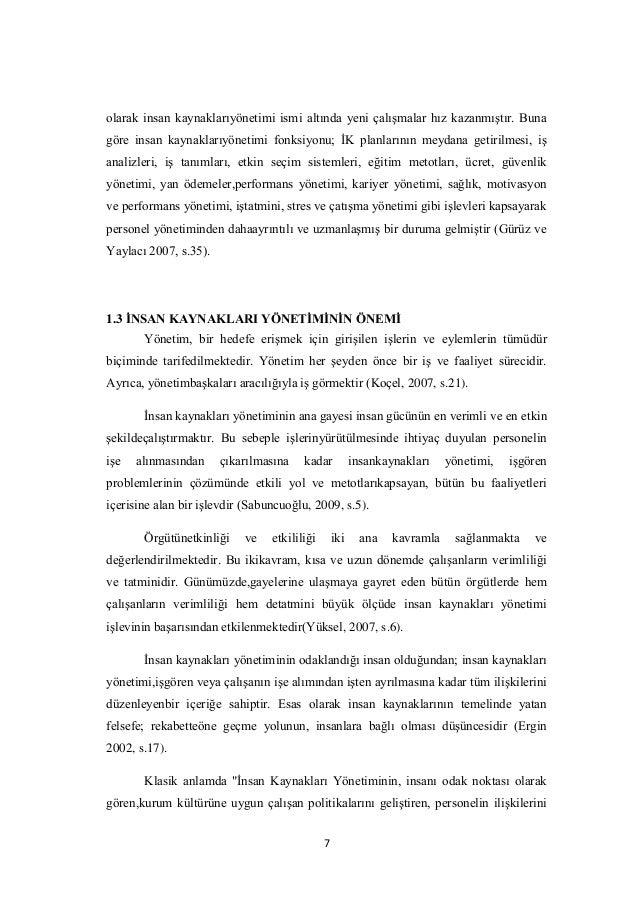 olarak insan kaynaklarıyönetimi ismi altında yeni çalışmalar hız kazanmıştır. Buna göre insan kaynaklarıyönetimi fonksiyonu; İK planlarının meydana getirilmesi, iş analizleri, iş tanımları, etkin seçim sistemleri, eğitim metotları, ücret, güvenlik yönetimi, yan ödemeler,performans yönetimi, kariyer yönetimi, sağlık, motivasyon ve performans yönetimi, iştatmini, stres ve çatışma yönetimi gibi işlevleri kapsayarak personel yönetiminden dahaayrıntılı ve uzmanlaşmış bir duruma gelmiştir (Gürüz ve Yaylacı 2007, s.35).

1.3 İNSAN KAYNAKLARI YÖNETİMİNİN ÖNEMİ

Yönetim, bir hedefe erişmek için girişilen işlerin ve eylemlerin tümüdür biçiminde tarifedilmektedir. Yönetim her şeyden önce bir iş ve faaliyet sürecidir. Ayrıca, yönetimbaşkaları aracılığıyla iş görmektir (Koçel, 2007, s.21).

İnsan kaynakları yönetiminin ana gayesi insan gücünün en verimli ve en etkin şekildeçalıştırmaktır. Bu sebeple işlerinyürütülmesinde ihtiyaç duyulan personelin işe alınmasından çıkarılmasına kadar insankaynakları yönetimi, işgören problemlerinin çözümünde etkili yol ve metotlarıkapsayan, bütün bu faaliyetleri içerisine alan bir işlevdir (Sabuncuoğlu, 2009, s.5).

Örgütünetkinliği ve etkililiği iki ana kavramla sağlanmakta ve değerlendirilmektedir. Bu ikikavram, kısa ve uzun dönemde çalışanların verimliliği ve tatminidir. Günümüzde,gayelerine ulaşmaya gayret eden bütün örgütlerde hem çalışanların verimliliği hem detatmini büyük ölçüde insan kaynakları yönetimi işlevinin başarısından etkilenmektedir(Yüksel, 2007, s.6).

İnsan kaynakları yönetiminin odaklandığı insan olduğundan; insan kaynakları yönetimi,işgören veya çalışanın işe alımından işten ayrılmasına kadar tüm ilişkilerini düzenleyenbir içeriğe sahiptir. Esas olarak insan kaynaklarının temelinde yatan felsefe; rekabetteöne geçme yolunun, insanlara bağlı olması düşüncesidir (Ergin 2002, s.17).

Klasik anlamda "İnsan Kaynakları Yönetiminin, insanı odak noktası olarak gören,kurum kültürüne uygun çalışan politikalarını geliştiren, personelin ilişkilerini

7